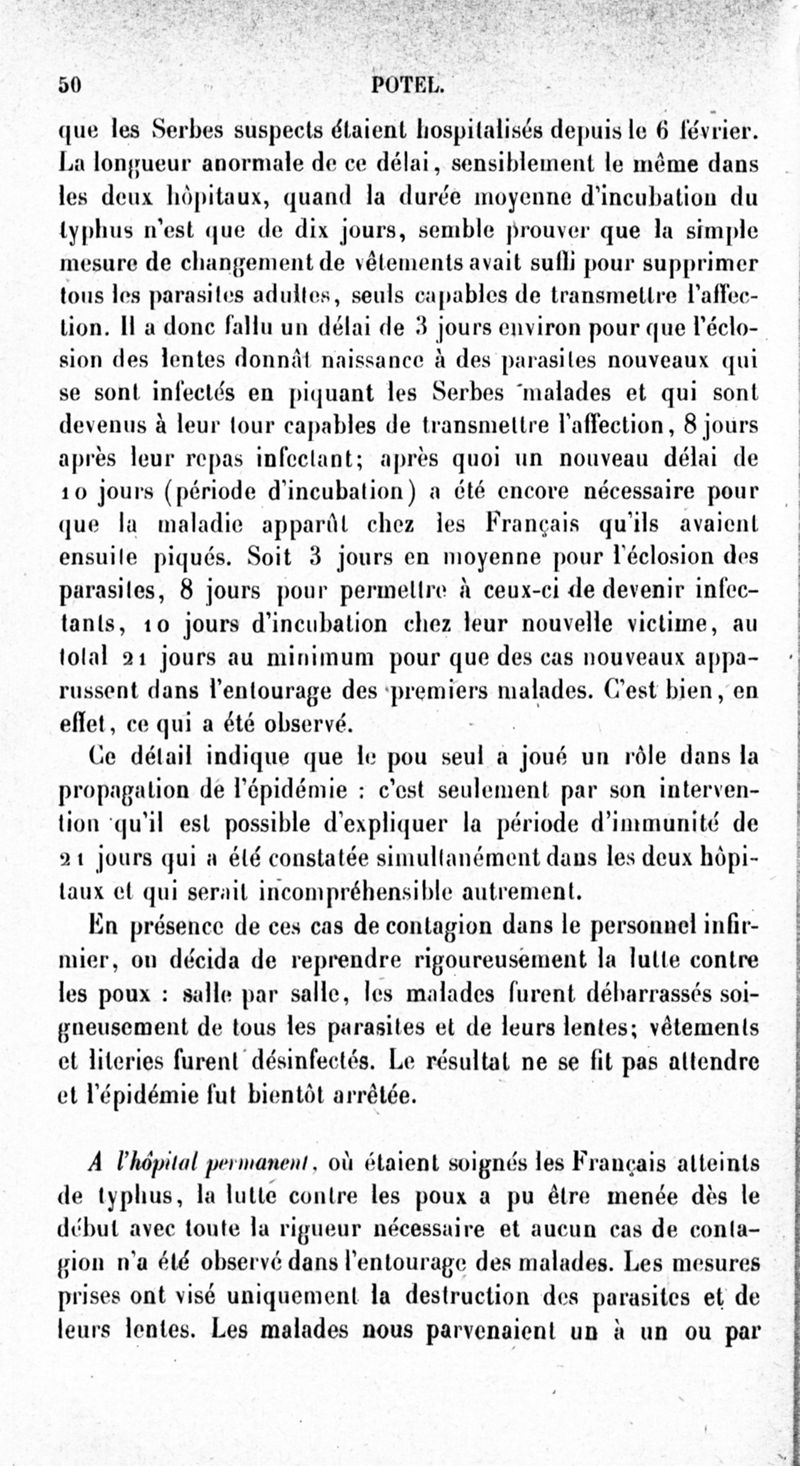 50 POTEL.

que les Serbes suspects étaient hospitalisés depuis le 6 février. La longueur anormale de ce délai, sensiblement le même dans les deux hôpitaux, quand la durée moyenne d'incubation du typhus n'est que de dix jours, semble prouver que la simple mesure de changement de vêtements avait suffi pour supprimer tous les parasites adultes, seuls capables de transmettre l'affection. Il a donc fallu un délai de 3 jours environ pour que l'éclosion des lentes donnât naissance à des parasites nouveaux qui se sont infectés en piquant les Serbes malades et qui sont devenus à leur tour capables de transmettre l'affection, 8 jours après leur repas infectant; après quoi un nouveau délai de 10 jours (période d'incubation) a été encore nécessaire pour que la maladie apparût chez les Français qu'ils avaient ensuite piqués. Soit 3 jours en moyenne pour l'éclosion des parasites, 8 jours pour permettre à ceux-ci de devenir infectants, 10 jours d'incubation chez leur nouvelle victime, au total 21 jours au minimum pour que des cas nouveaux apparussent dans l'entourage des premiers malades. C'est bien, en effet, ce qui a été observé.

Ce détail indique que le pou seul a joué un rôle dans la propagation de l'épidémie : c'est seulement par son intervention qu'il est possible d'expliquer la période d'immunité de 21 jours qui a été constatée simultanément dans les deux hôpitaux et qui serait incompréhensible autrement.

En présence de ces cas de contagion dans le personnel infirmier, on décida de reprendre rigoureusement la lutte contre les poux : salle par salle, les malades furent débarrassés soigneusement de tous les parasites et de leurs lentes; vêtements et literies furent désinfectés. Le résultat ne se fit pas attendre et l'épidémie fut bientôt arrêtée.

A l'hôpital permanent, où étaient soignés les Français atteints de typhus, la lutte contre les poux a pu être menée dès le début avec toute la rigueur nécessaire et aucun cas de contagion n'a été observé dans l'entourage des malades. Les mesures prises ont visé uniquement la destruction des parasites et de leurs lentes. Les malades nous parvenaient un à un ou par